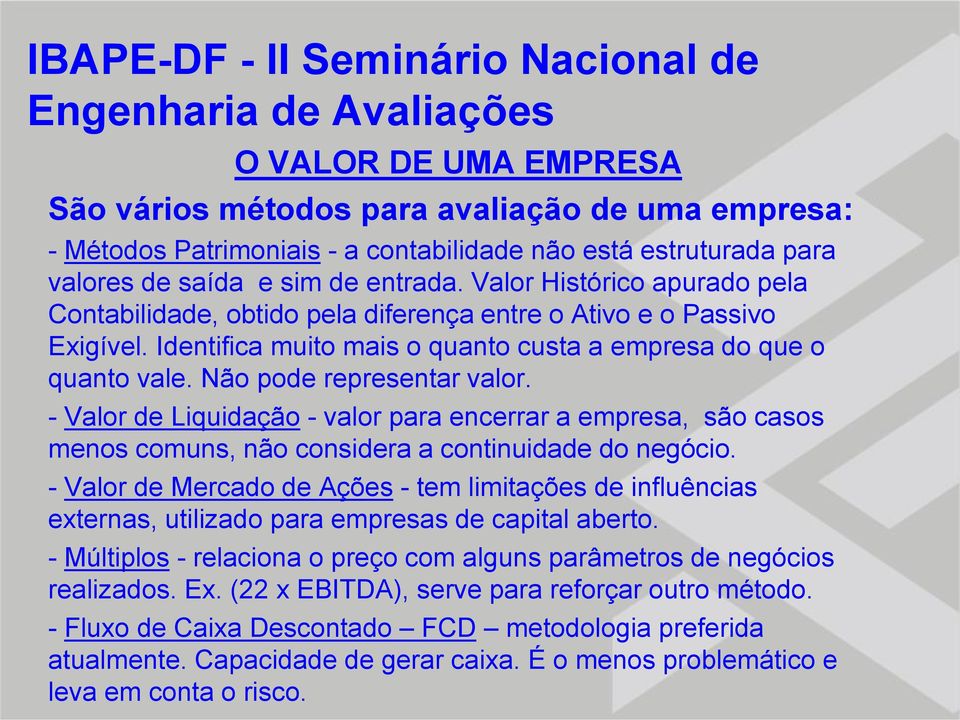 IBAPE-DF - II Seminário Nacional de Engenharia de Avaliações

O VALOR DE UMA EMPRESA

São vários métodos para avaliação de uma empresa:

- Métodos Patrimoniais - a contabilidade não está estruturada para valores de saída e sim de entrada. Valor Histórico apurado pela Contabilidade, obtido pela diferença entre o Ativo e o Passivo Exigível. Identifica muito mais o quanto custa a empresa do que o quanto vale. Não pode representar valor.

- Valor de Liquidação - valor para encerrar a empresa, são casos menos comuns, não considera a continuidade do negócio.

- Valor de Mercado de Ações - tem limitações de influências externas, utilizado para empresas de capital aberto.

- Múltiplos - relaciona o preço com alguns parâmetros de negócios realizados. Ex. (22 x EBITDA), serve para reforçar outro método.

- Fluxo de Caixa Descontado – FCD – metodologia preferida atualmente. Capacidade de gerar caixa. É o menos problemático e leva em conta o risco.